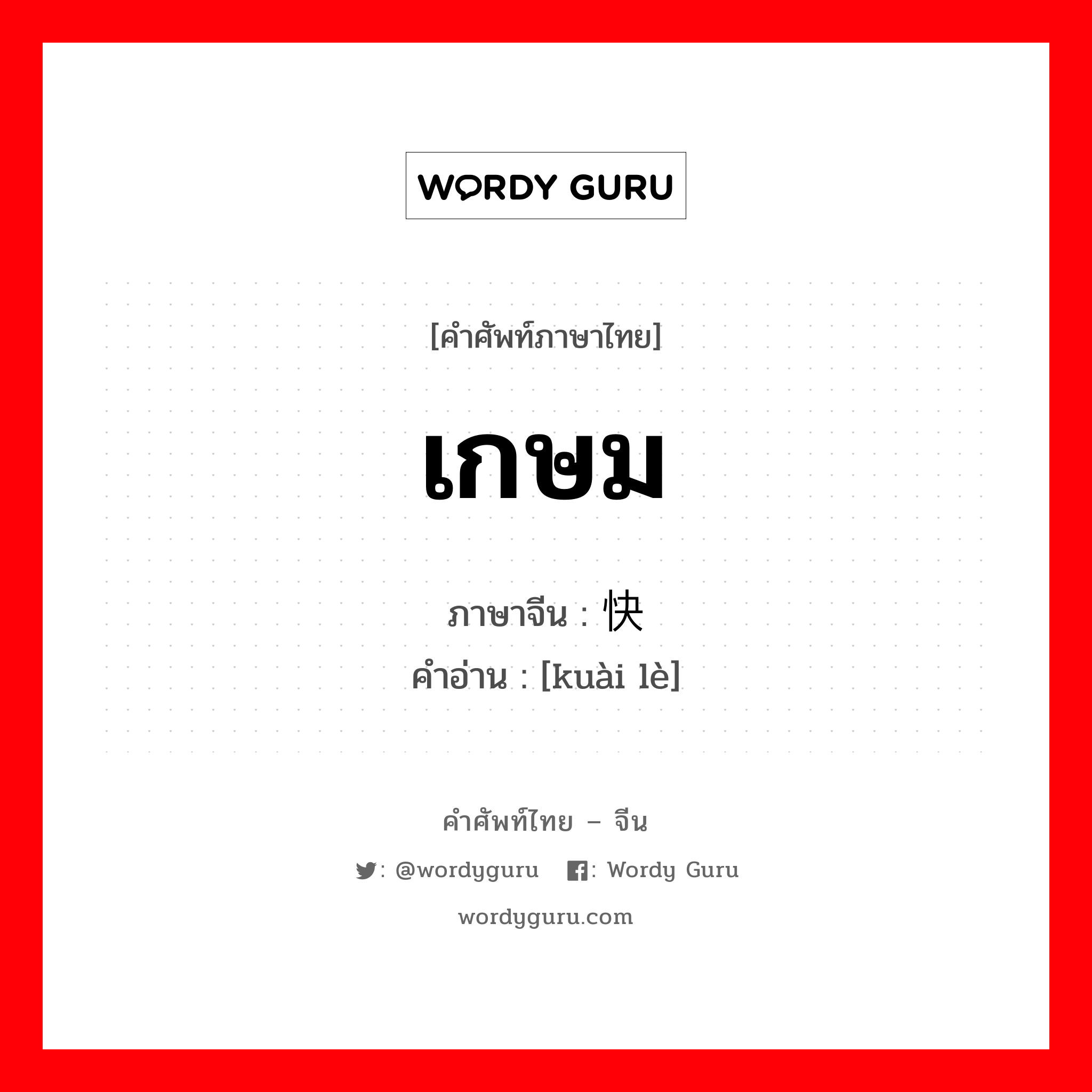 WORDY GURU

[คำศัพท์ภาษาไทย]

เกษม

ภาษาจีน : 快

คำอ่าน : [kuài lè]

คำศัพท์ไทย – จีน

: @wordyguru : Wordy Guru

wordyguru.com